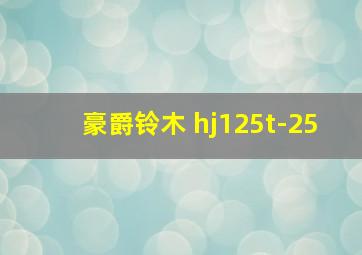 豪爵铃木 hj125t-25